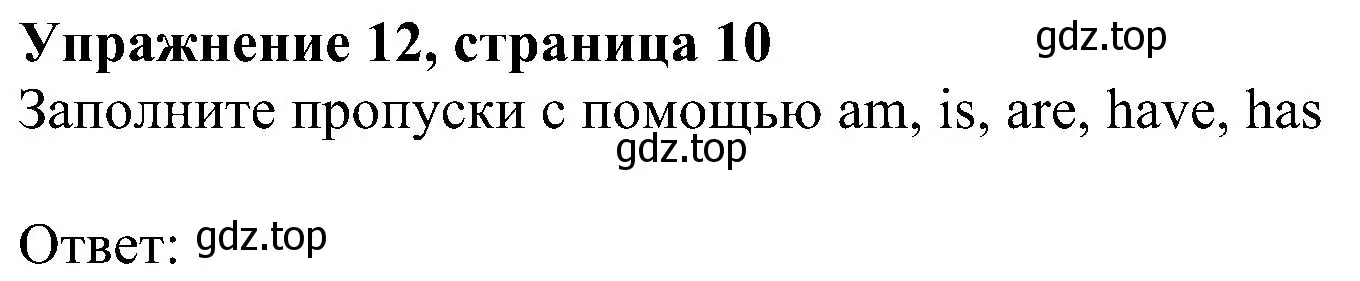 Упражнение 12, страница 10 gdz.top

Заполните пропуски с помощью am, is, are, have, has
gdz.top

Ответ: gdz.top